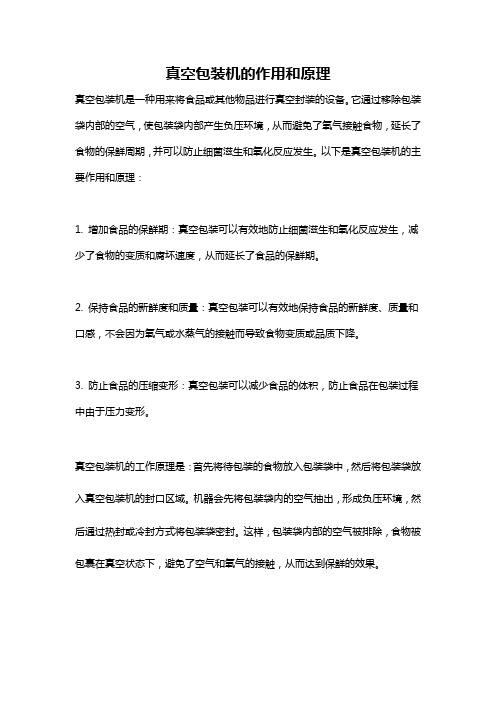 真空包装机的作用和原理

真空包装机是一种用来将食品或其他物品进行真空封装的设备。它通过移除包装袋内部的空气，使包装袋内部产生负压环境，从而避免了氧气接触食物，延长了食物的保鲜周期，并可以防止细菌滋生和氧化反应发生。以下是真空包装机的主要作用和原理：

1. 增加食品的保鲜期：真空包装可以有效地防止细菌滋生和氧化反应发生，减少了食物的变质和腐坏速度，从而延长了食品的保鲜期。

2. 保持食品的新鲜度和质量：真空包装可以有效地保持食品的新鲜度、质量和口感，不会因为氧气或水蒸气的接触而导致食物变质或品质下降。

3. 防止食品的压缩变形：真空包装可以减少食品的体积，防止食品在包装过程中由于压力变形。

真空包装机的工作原理是：首先将待包装的食物放入包装袋中，然后将包装袋放入真空包装机的封口区域。机器会先将包装袋内的空气抽出，形成负压环境，然后通过热封或冷封方式将包装袋密封。这样，包装袋内部的空气被排除，食物被包裹在真空状态下，避免了空气和氧气的接触，从而达到保鲜的效果。